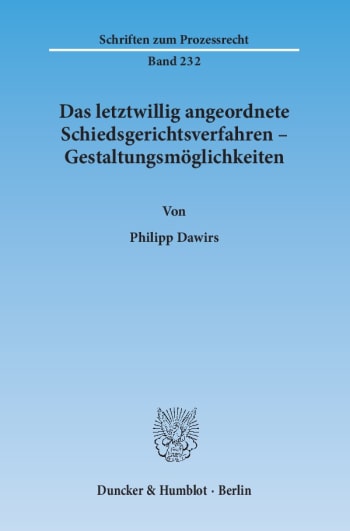 Schriften zum Prozessrecht

Band 232

Das letztwillig angeordnete Schiedsgerichtsverfahren – Gestaltungsmöglichkeiten

Von

Philipp Dawirs

Duncker & Humblot · Berlin